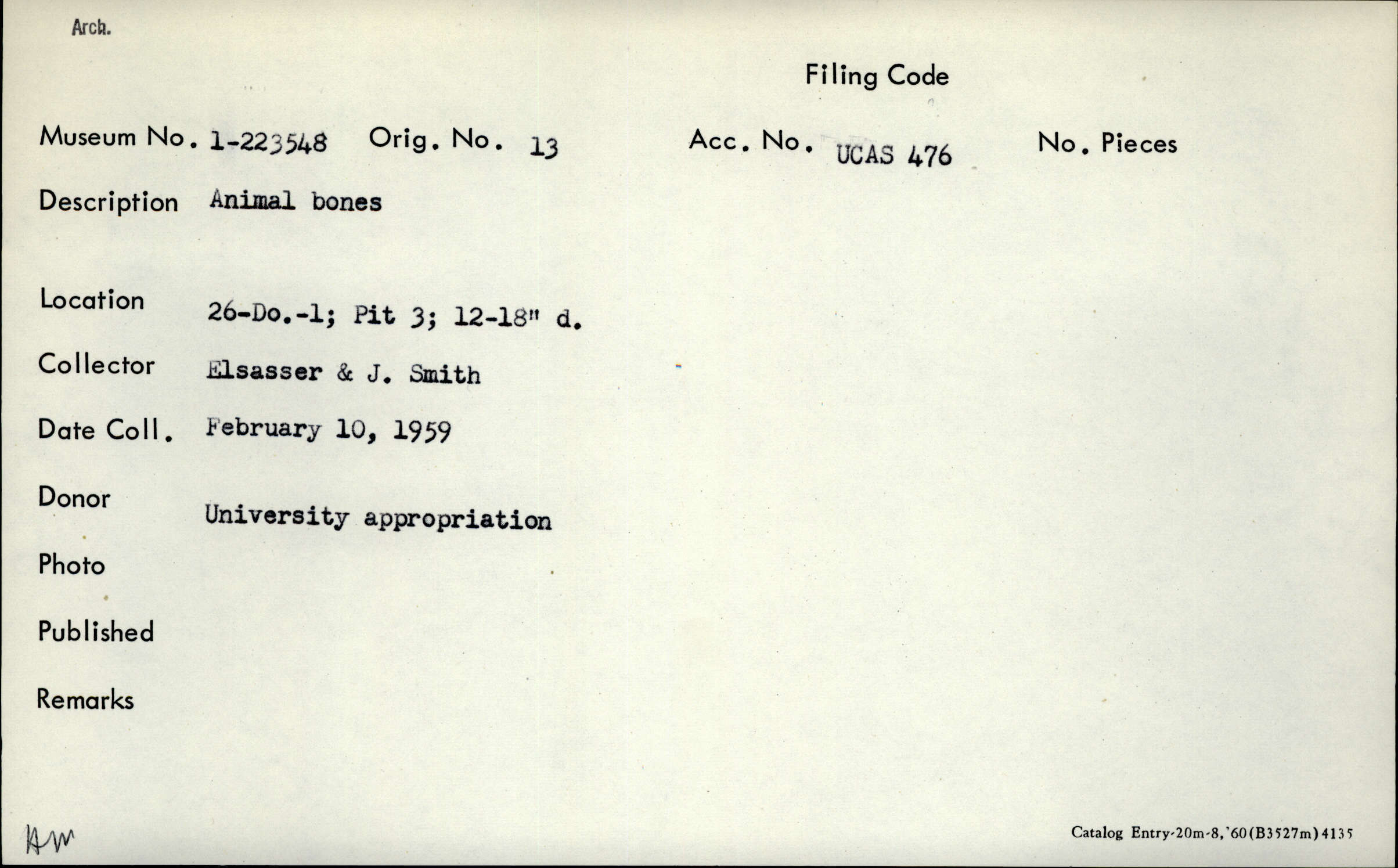 Arch.

Filing Code

Museum No. 1-223548 Orig. No. 13 Acc. No. UCAS 476 No. Pieces

Description Animal bones

Location 26-Do.-1; Pit 3; 12-18" d.

Collector Elsasser & J. Smith

Date Coll. February 10, 1959

Donor University appropriation

Photo

Published

Remarks

AW

Catalog Entry-20m-8,'60(B3527m)4135